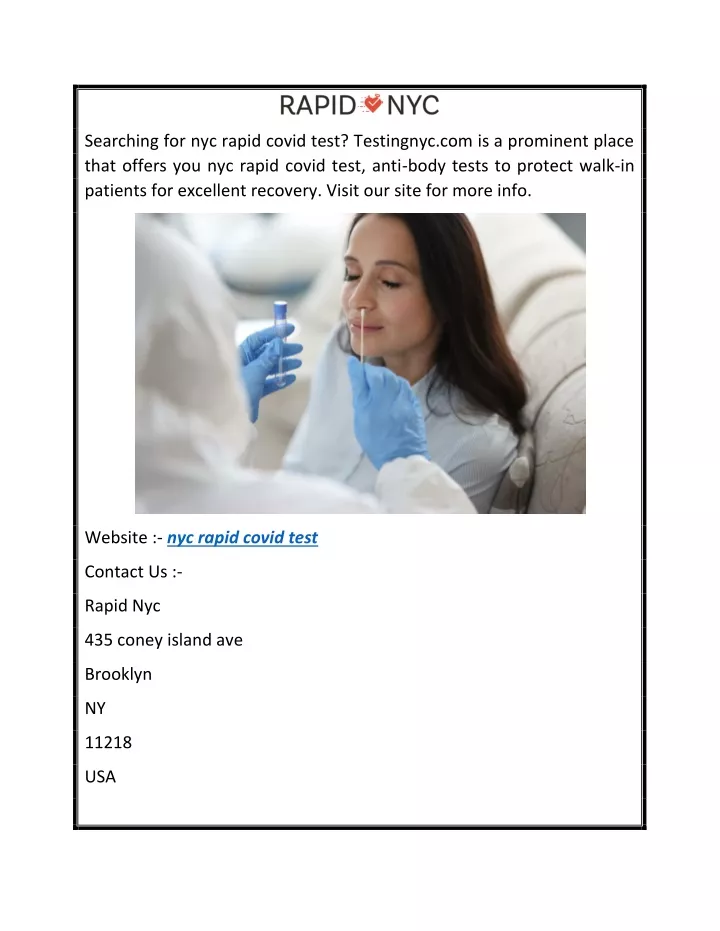 RAPID NYC

Searching for nyc rapid covid test? Testingnyc.com is a prominent place that offers you nyc rapid covid test, anti-body tests to protect walk-in patients for excellent recovery. Visit our site for more info.

Website :- nyc rapid covid test

Contact Us :-

Rapid Nyc

435 coney island ave

Brooklyn

NY

11218

USA